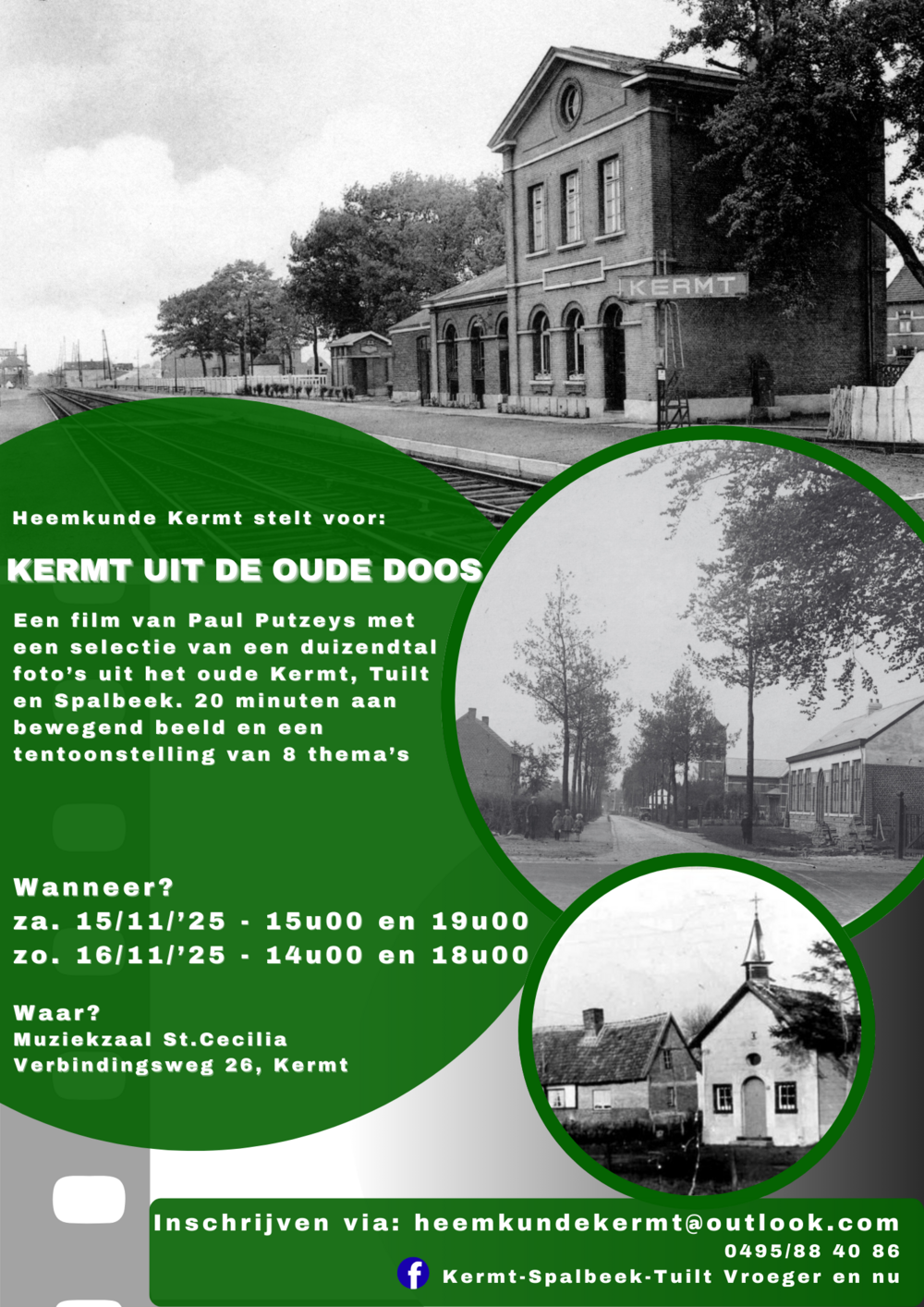 KERMT

Heemkunde Kermt stelt voor:

KERMT UIT DE OUDE DOOS

Een film van Paul Putzeys met een selectie van een duizendtal foto's uit het oude Kermt, Tuilt en Spalbeek. 20 minuten aan bewegend beeld en een tentoonstelling van 8 thema's

Wanneer?
za. 15/11/'25 - 15u00 en 19u00
zo. 16/11/'25 - 14u00 en 18u00

Waar?
Muziekzaal St.Cecilia
Verbindingsweg 26, Kermt

Inschrijven via: heemkundekermt@outlook.com
0495/88 40 86
Kermt-Spalbeek-Tuilt Vroeger en nu